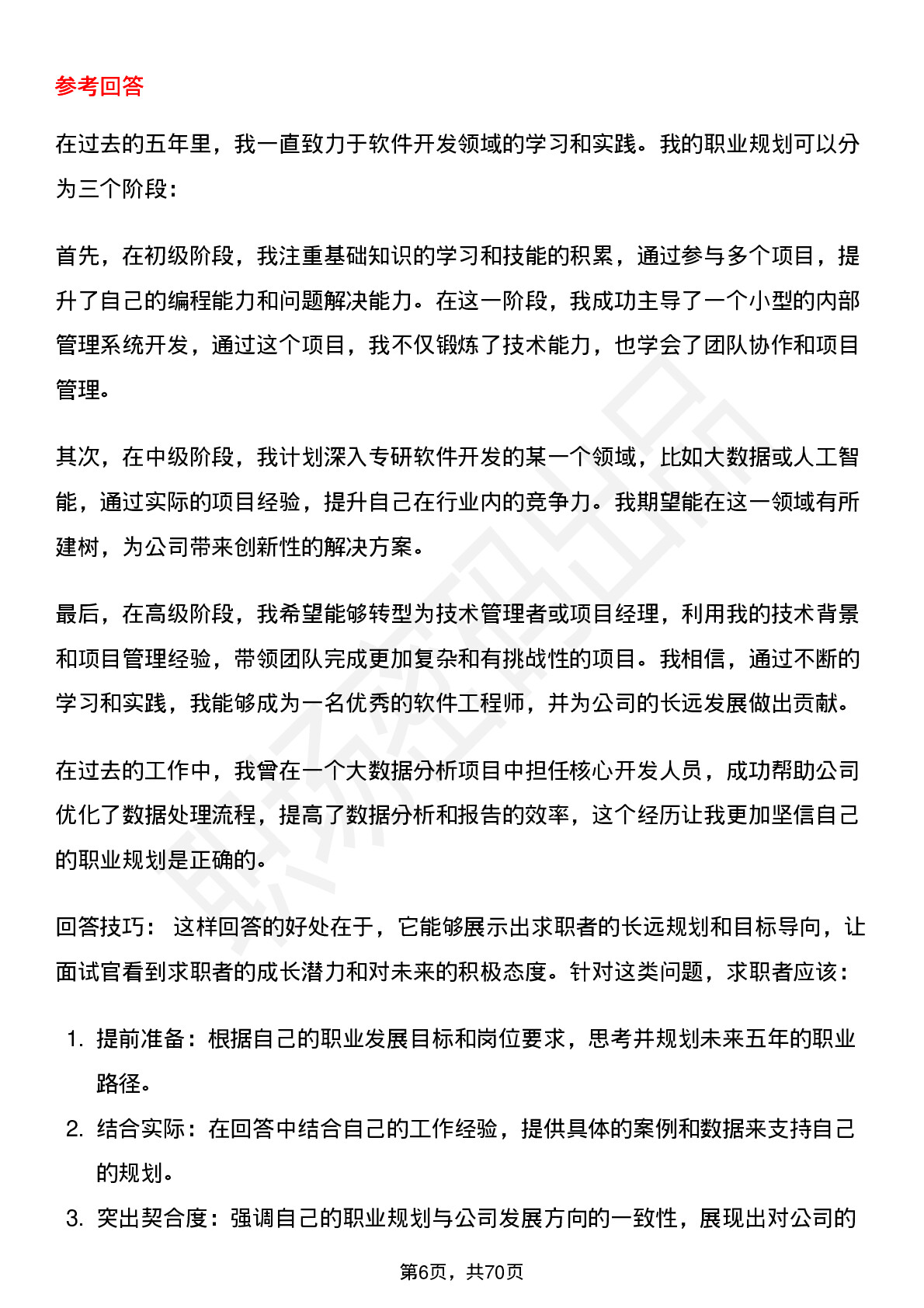 参考回答

在过去的五年里，我一直致力于软件开发领域的学习和实践。我的职业规划可以分为三个阶段：

首先，在初级阶段，我注重基础知识的学习和技能的积累，通过参与多个项目，提升了自己的编程能力和问题解决能力。在这一阶段，我成功主导了一个小型的内部管理系统开发，通过这个项目，我不仅锻炼了技术能力，也学会了团队协作和项目管理。

其次，在中级阶段，我计划深入专研软件开发的某一个领域，比如大数据或人工智能，通过实际的项目经验，提升自己在行业内的竞争力。我期望能在这一领域有所建树，为公司带来创新性的解决方案。

最后，在高级阶段，我希望能够转型为技术管理者或项目经理，利用我的技术背景和项目管理经验，带领团队完成更加复杂和有挑战性的项目。我相信，通过不断的学习和实践，我能够成为一名优秀的软件工程师，并为公司的长远发展做出贡献。

在过去的工作中，我曾在一个大数据分析项目中担任核心开发人员，成功帮助公司优化了数据处理流程，提高了数据分析和报告的效率，这个经历让我更加坚信自己的职业规划是正确的。

回答技巧： 这样回答的好处在于，它能够展示出求职者的长远规划和目标导向，让面试官看到求职者的成长潜力和对未来的积极态度。针对这类问题，求职者应该：

1. 提前准备：根据自己的职业发展目标和岗位要求，思考并规划未来五年的职业路径。
2. 结合实际：在回答中结合自己的工作经验，提供具体的案例和数据来支持自己的规划。
3. 突出契合度：强调自己的职业规划与公司发展方向的一致性，展现出对公司的

第6页，共70页